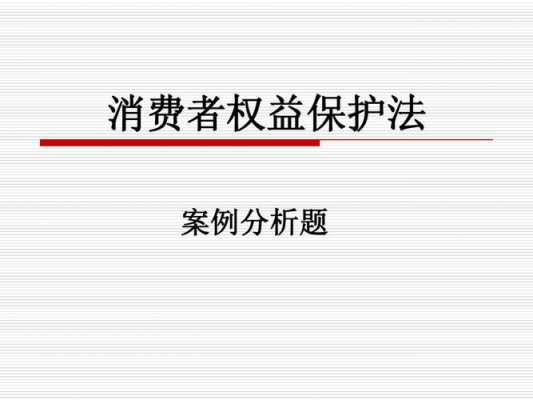 消费者权益保护法

案例分析题